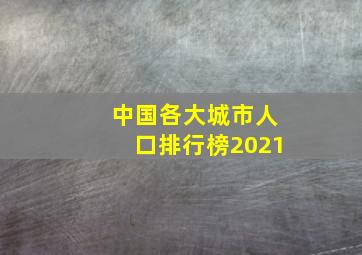 中国各大城市人口排行榜2021